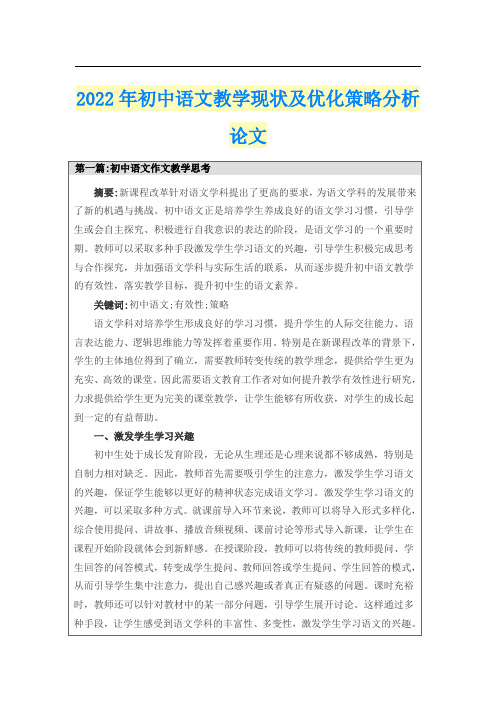 2022年初中语文教学现状及优化策略分析论文

第一篇:初中语文作文教学思考

摘要:新课程改革针对语文学科提出了更高的要求,为语文学科的发展带来了新的机遇与挑战。初中语文正是培养学生养成良好的语文学习习惯,引导学生或会自主探究、积极进行自我意识的表达的阶段,是语文学习的一个重要时期。教师可以采取多种手段激发学生学习语文的兴趣,引导学生积极完成思考与合作探究,并加强语文学科与实际生活的联系,从而逐步提升初中语文教学的有效性,落实教学目标,提升初中生的语文素养。

关键词:初中语文;有效性;策略

语文学科对培养学生形成良好的学习习惯,提升学生的人际交往能力、语言表达能力、逻辑思维能力等发挥着重要作用。特别是在新课程改革的背景下,学生的主体地位得到了确立,需要教师转变传统的教学理念,提供给学生更为充实、高效的课堂。因此需要语文教育工作者对如何提升教学有效性进行研究,力求提供给学生更为完美的课堂教学,让学生能够有所收获,对学生的成长起到一定的有益帮助。

一、激发学生学习兴趣

初中生处于成长发育阶段,无论从生理还是心理来说都不够成熟,特别是自制力相对缺乏。因此,教师首先需要吸引学生的注意力,激发学生学习语文的兴趣,保证学生能够以更好的精神状态完成语文学习。激发学生学习语文的兴趣,可以采取多种方式。就课前导入环节来说,教师可以将导入形式多样化,综合使用提问、讲故事、播放音频视频、课前讨论等形式导入新课,让学生在课程开始阶段就体会到新鲜感。在授课阶段,教师可以将传统的教师提问、学生回答的问答模式,转变成学生提问、教师回答或学生提问、学生回答的模式,从而引导学生集中注意力,提出自己感兴趣或者真正有疑惑的问题。课时充裕时,教师还可以针对教材中的某一部分问题,引导学生展开讨论。这样通过多种手段,让学生感受到语文学科的丰富性、多变性,激发学生学习语文的兴趣。